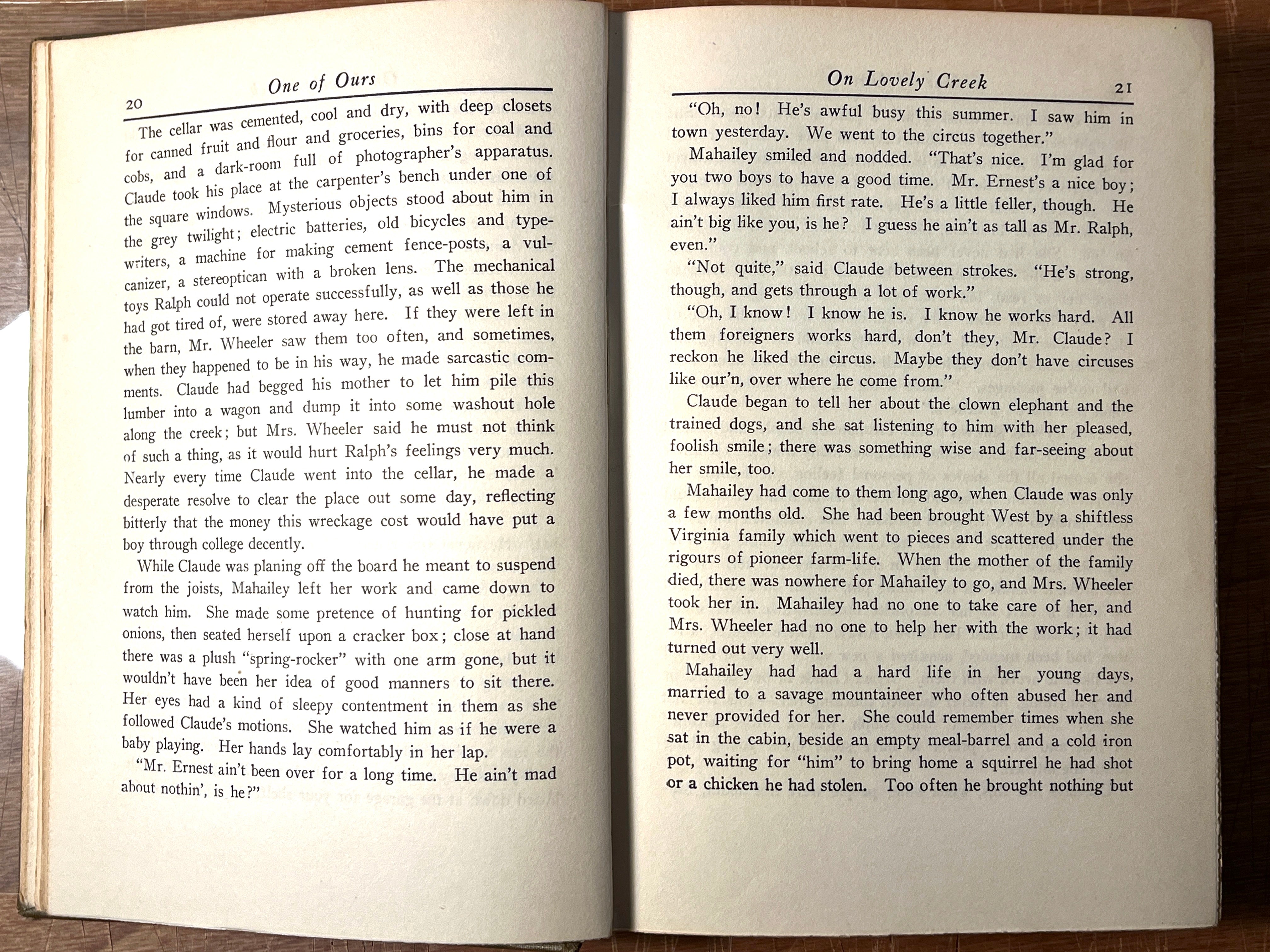 20

One of Ours

The cellar was cemented, cool and dry, with deep closets for canned fruit and flour and groceries, bins for coal and cobs, and a dark-room full of photographer's apparatus. Claude took his place at the carpenter's bench under one of the square windows. Mysterious objects stood about him in the grey twilight; electric batteries, old bicycles and typewriters, a machine for making cement fence-posts, a vulcanizer, a stereoptican with a broken lens. The mechanical toys Ralph could not operate successfully, as well as those he had got tired of, were stored away here. If they were left in the barn, Mr. Wheeler saw them too often, and sometimes, when they happened to be in his way, he made sarcastic comments. Claude had begged his mother to let him pile this lumber into a wagon and dump it into some washout hole along the creek; but Mrs. Wheeler said he must not think of such a thing, as it would hurt Ralph's feelings very much. Nearly every time Claude went into the cellar, he made a desperate resolve to clear the place out some day, reflecting bitterly that the money this wreckage cost would have put a boy through college decently.

While Claude was planing off the board he meant to suspend from the joists, Mahailey left her work and came down to watch him. She made some pretence of hunting for pickled onions, then seated herself upon a cracker box; close at hand there was a plush "spring-rocker" with one arm gone, but it wouldn't have been her idea of good manners to sit there. Her eyes had a kind of sleepy contentment in them as she followed Claude's motions. She watched him as if he were a baby playing. Her hands lay comfortably in her lap.

"Mr. Ernest ain't been over for a long time. He ain't mad about nothin', is he?"

On Lovely Creek

21

"Oh, no! He's awful busy this summer. I saw him in town yesterday. We went to the circus together."

Mahailey smiled and nodded. "That's nice. I'm glad for you two boys to have a good time. Mr. Ernest's a nice boy; I always liked him first rate. He's a little feller, though. He ain't big like you, is he? I guess he ain't as tall as Mr. Ralph, even."

"Not quite," said Claude between strokes. "He's strong, though, and gets through a lot of work."

"Oh, I know! I know he is. I know he works hard. All them foreigners works hard, don't they, Mr. Claude? I reckon he liked the circus. Maybe they don't have circuses like our'n, over where he come from."

Claude began to tell her about the clown elephant and the trained dogs, and she sat listening to him with her pleased, foolish smile; there was something wise and far-seeing about her smile, too.

Mahailey had come to them long ago, when Claude was only a few months old. She had been brought West by a shiftless Virginia family which went to pieces and scattered under the rigours of pioneer farm-life. When the mother of the family died, there was nowhere for Mahailey to go, and Mrs. Wheeler took her in. Mahailey had no one to take care of her, and Mrs. Wheeler had no one to help her with the work; it had turned out very well.

Mahailey had had a hard life in her young days, married to a savage mountaineer who often abused her and never provided for her. She could remember times when she sat in the cabin, beside an empty meal-barrel and a cold iron pot, waiting for "him" to bring home a squirrel he had shot or a chicken he had stolen. Too often he brought nothing but